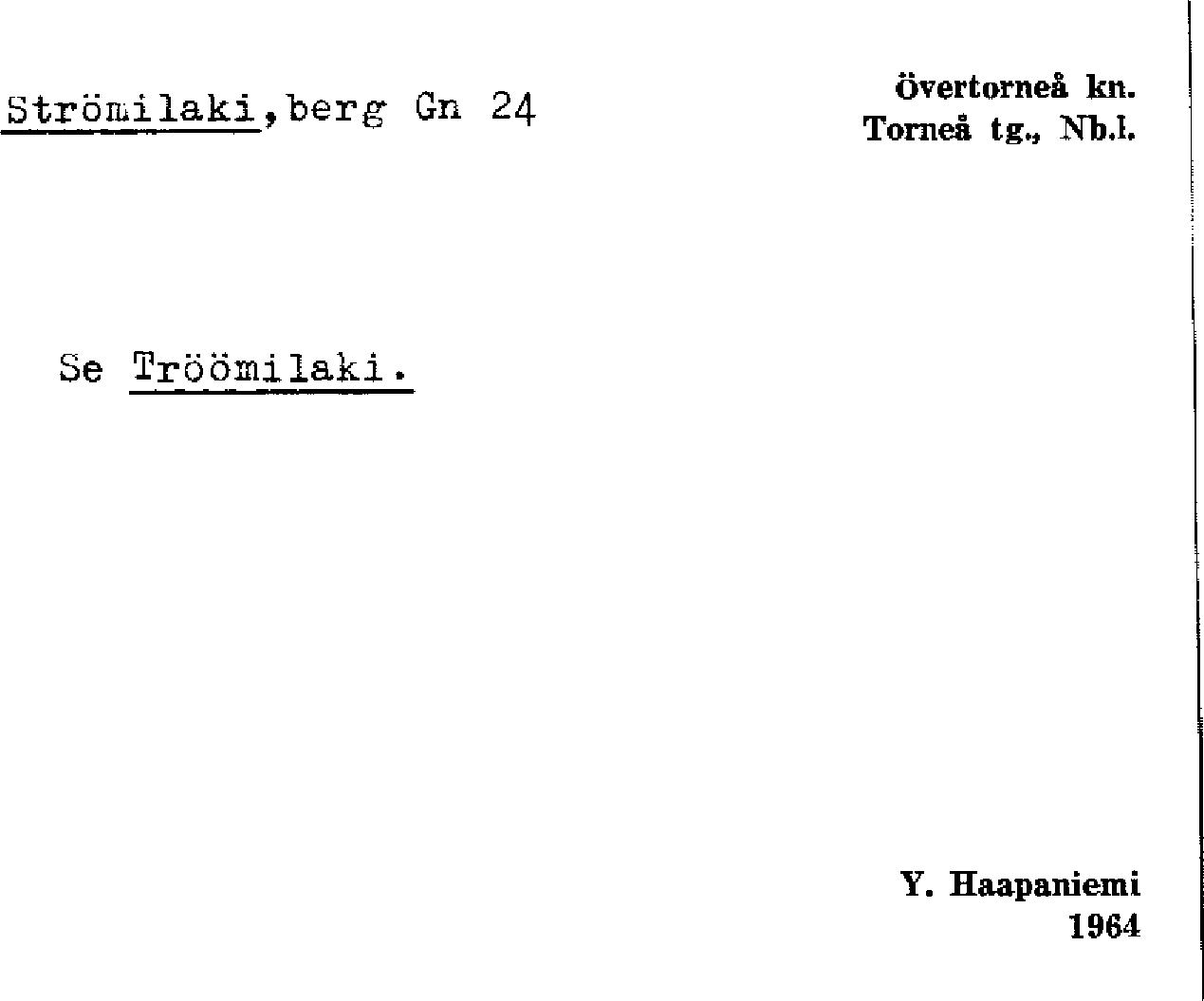 Strömilaki,berg Gn 24

Övertorneå kn.
Torneå tg., Nb.l.

Se Tröömilaki.

Y. Haapaniemi
1964